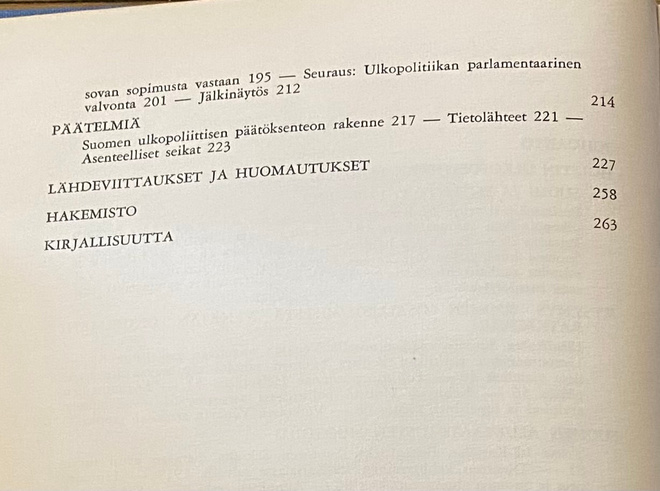 sovan sopimusta vastaan 195 — Seuraus: Ulkopolitiikan parlamentaarinen valvonta 201 — Jälkinäytös 212

PÄÄTELMIÄ 214
Suomen ulkopoliittisen päätöksenteon rakenne 217 — Tietolähteet 221 — Asenteelliset seikat 223

LÄHDEVIITTAUKSET JA HUOMAUTUKSET 227

HAKEMISTO 258

KIRJALLISUUTTA 263